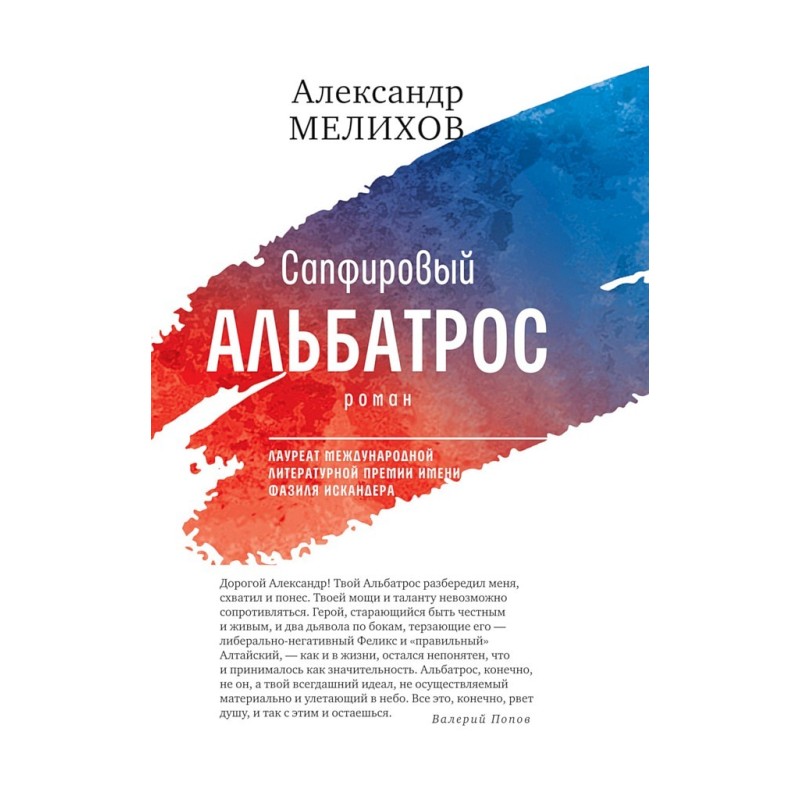 Александр
МЕЛИХОВ

Сапфировый
АЛЬБАТРОС
роман

ЛАУРЕАТ МЕЖДУНАРОДНОЙ
ЛИТЕРАТУРНОЙ ПРЕМИИ ИМЕНИ
ФАЗИЛЯ ИСКАНДЕРА

Дорогой Александр! Твой Альбатрос разбередил меня, схватил и понес. Твоей мощи и таланту невозможно сопротивляться. Герой, старающийся быть честным и живым, и два дьявола по бокам, терзающие его — либерально-негативный Феликс и «правильный» Алтайский, — как и в жизни, остался непонятен, что и принималось как значительность. Альбатрос, конечно, не он, а твой всегдашний идеал, не осуществляемый материально и улетающий в небо. Все это, конечно, рвет душу, и так с этим и остаешься.

Валерий Попов